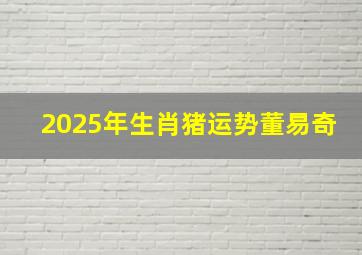 2025年生肖猪运势董易奇